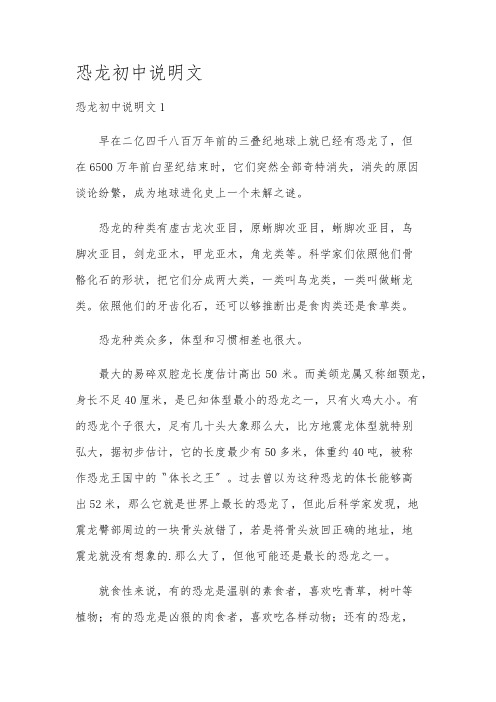 恐龙初中说明文

恐龙初中说明文 1

早在二亿四千八百万年前的三叠纪地球上就已经有恐龙了，但在 6500 万年前白垩纪结束时，它们突然全部奇特消失，消失的原因谈论纷繁，成为地球进化史上一个未解之谜。

恐龙的种类有虚古龙次亚目，原蜥脚次亚目，蜥脚次亚目，鸟脚次亚目，剑龙亚木，甲龙亚木，角龙类等。科学家们依照他们骨骼化石的形状，把它们分成两大类，一类叫鸟龙类，一类叫做蜥龙类。依照他们的牙齿化石，还可以够推断出是食肉类还是食草类。

恐龙种类众多，体型和习惯相差也很大。

最大的易碎双腔龙长度估计高出 50 米。而美颌龙属又称细颚龙，身长不足 40 厘米，是已知体型最小的恐龙之一，只有火鸡大小。有的恐龙个子很大，足有几十头大象那么大，比方地震龙体型就特别弘大，据初步估计，它的长度最少有 50 多米，体重约 40 吨，被称作恐龙王国中的"体长之王"。过去曾以为这种恐龙的体长能够高出 52 米，那么它就是世界上最长的恐龙了，但此后科学家发现，地震龙臀部周边的一块骨头放错了，若是将骨头放回正确的地址，地震龙就没有想象的.那么大了，但他可能还是最长的恐龙之一。

就食性来说，有的恐龙是温驯的素食者，喜欢吃青草，树叶等植物；有的恐龙是凶狠的肉食者，喜欢吃各样动物；还有的恐龙，